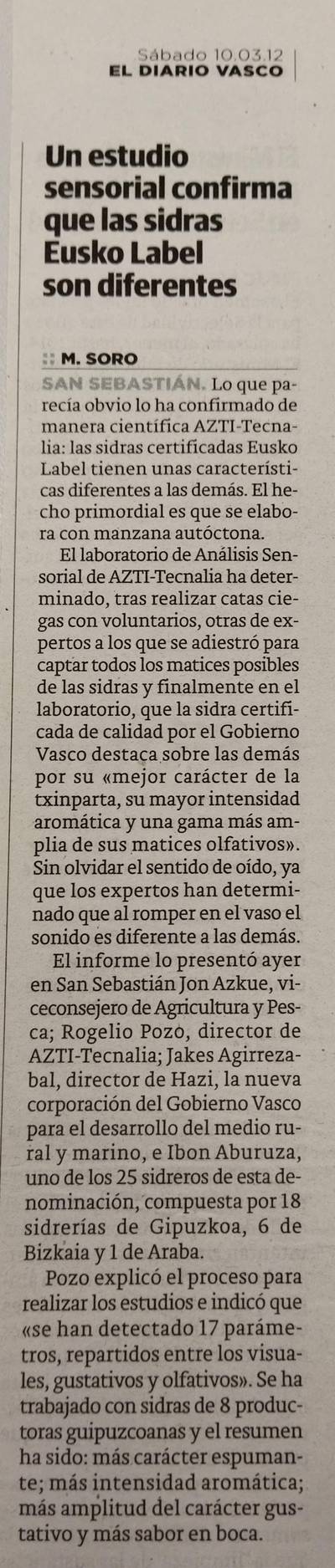 Sábado 10.03.12
EL DIARIO VASCO

Un estudio sensorial confirma que las sidras Eusko Label son diferentes

:: M. SORO

SAN SEBASTIÁN. Lo que parecía obvio lo ha confirmado de manera científica AZTI-Tecnalia: las sidras certificadas Eusko Label tienen unas características diferentes a las demás. El hecho primordial es que se elabora con manzana autóctona.

El laboratorio de Análisis Sensorial de AZTI-Tecnalia ha determinado, tras realizar catas ciegas con voluntarios, otras de expertos a los que se adiestró para captar todos los matices posibles de las sidras y finalmente en el laboratorio, que la sidra certificada de calidad por el Gobierno Vasco destaca sobre las demás por su «mejor carácter de la txinparta, su mayor intensidad aromática y una gama más amplia de sus matices olfativos». Sin olvidar el sentido de oído, ya que los expertos han determinado que al romper en el vaso el sonido es diferente a las demás.

El informe lo presentó ayer en San Sebastián Jon Azkue, viceconsejero de Agricultura y Pesca; Rogelio Pozo, director de AZTI-Tecnalia; Jakes Agirrezabal, director de Hazi, la nueva corporación del Gobierno Vasco para el desarrollo del medio rural y marino, e Ibon Aburuza, uno de los 25 sidreros de esta denominación, compuesta por 18 sidrerías de Gipuzkoa, 6 de Bizkaia y 1 de Araba.

Pozo explicó el proceso para realizar los estudios e indicó que «se han detectado 17 parámetros, repartidos entre los visuales, gustativos y olfativos». Se ha trabajado con sidras de 8 productoras guipuzcoanas y el resumen ha sido: más carácter espumante; más intensidad aromática; más amplitud del carácter gustativo y más sabor en boca.